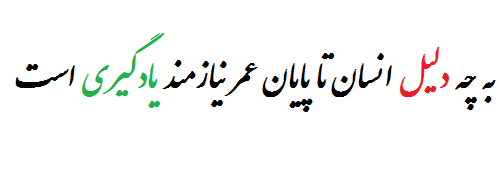 به چه دلیل انسان تا پایان عمر نیازمند یادگیری است